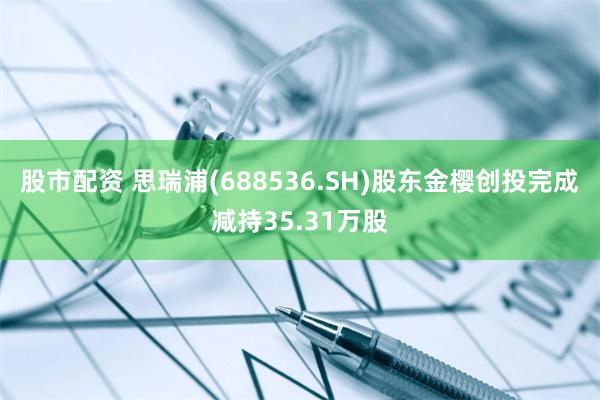 股市配资 思瑞浦(688536.SH)股东金樱创投完成减持35.31万股